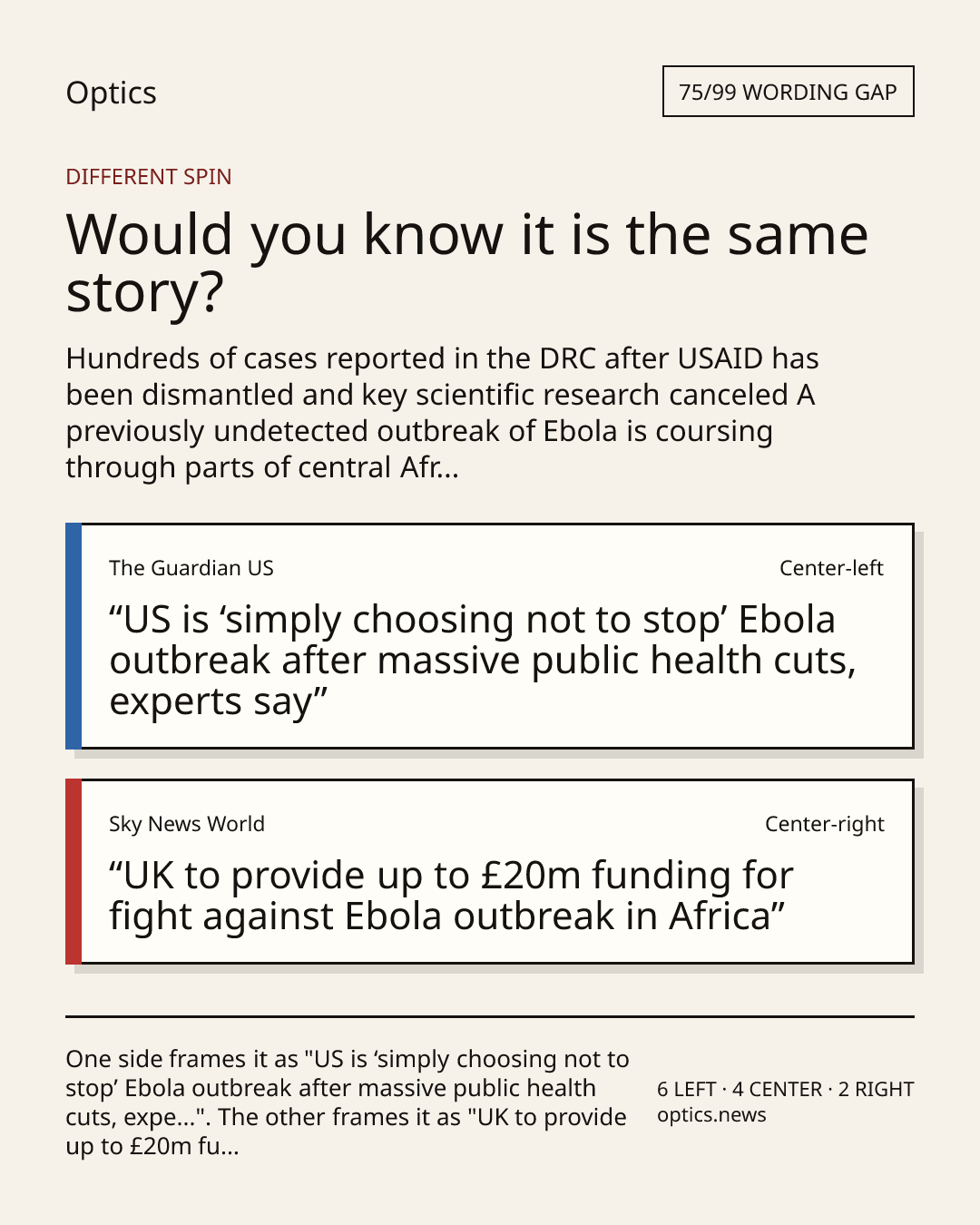 Optics

75/99 WORDING GAP

DIFFERENT SPIN

Would you know it is the same story?

Hundreds of cases reported in the DRC after USAID has been dismantled and key scientific research canceled A previously undetected outbreak of Ebola is coursing through parts of central Afr...

The Guardian US

Center-left

"US is 'simply choosing not to stop' Ebola outbreak after massive public health cuts, experts say"

Sky News World

Center-right

"UK to provide up to £20m funding for fight against Ebola outbreak in Africa"

One side frames it as "US is 'simply choosing not to stop' Ebola outbreak after massive public health cuts, expe...". The other frames it as "UK to provide up to £20m fu...

6 LEFT · 4 CENTER · 2 RIGHT
optics.news